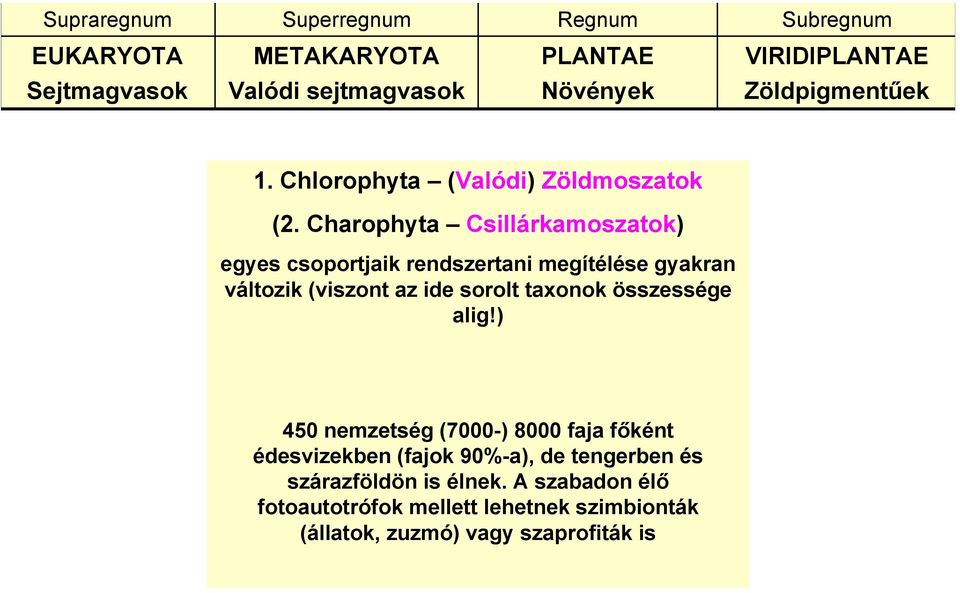 | Supraregnum | Superregnum | Regnum | Subregnum |
|---|---|---|---|
| EUKARYOTA Sejtmagvasok | METAKARYOTA Valódi sejtmagvasok | PLANTAE Növények | VIRIDIPLANTAE Zöldpigmentűek |

1. Chlorophyta – (Valódi) Zöldmoszatok

(2. Charophyta – Csillárkamoszatok)

egyes csoportjaik rendszertani megítélése gyakran változik (viszont az ide sorolt taxonok összessége alig!)

450 nemzetség (7000-) 8000 faja főként édesvizekben (fajok 90%-a), de tengerben és szárazföldön is élnek. A szabadon élő fotoautotrófok mellett lehetnek szimbionták (állatok, zuzmó) vagy szaprofiták is